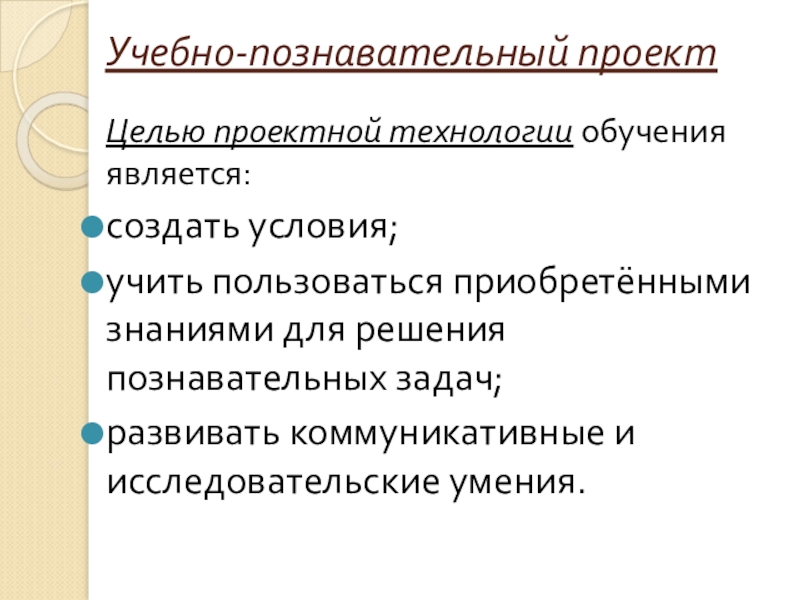 Учебно-познавательный проект

Целью проектной технологии обучения является:

создать условия;

учить пользоваться приобретёнными знаниями для решения познавательных задач;

развивать коммуникативные и исследовательские умения.